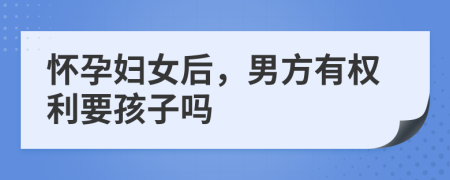 怀孕妇女后，男方有权利要孩子吗